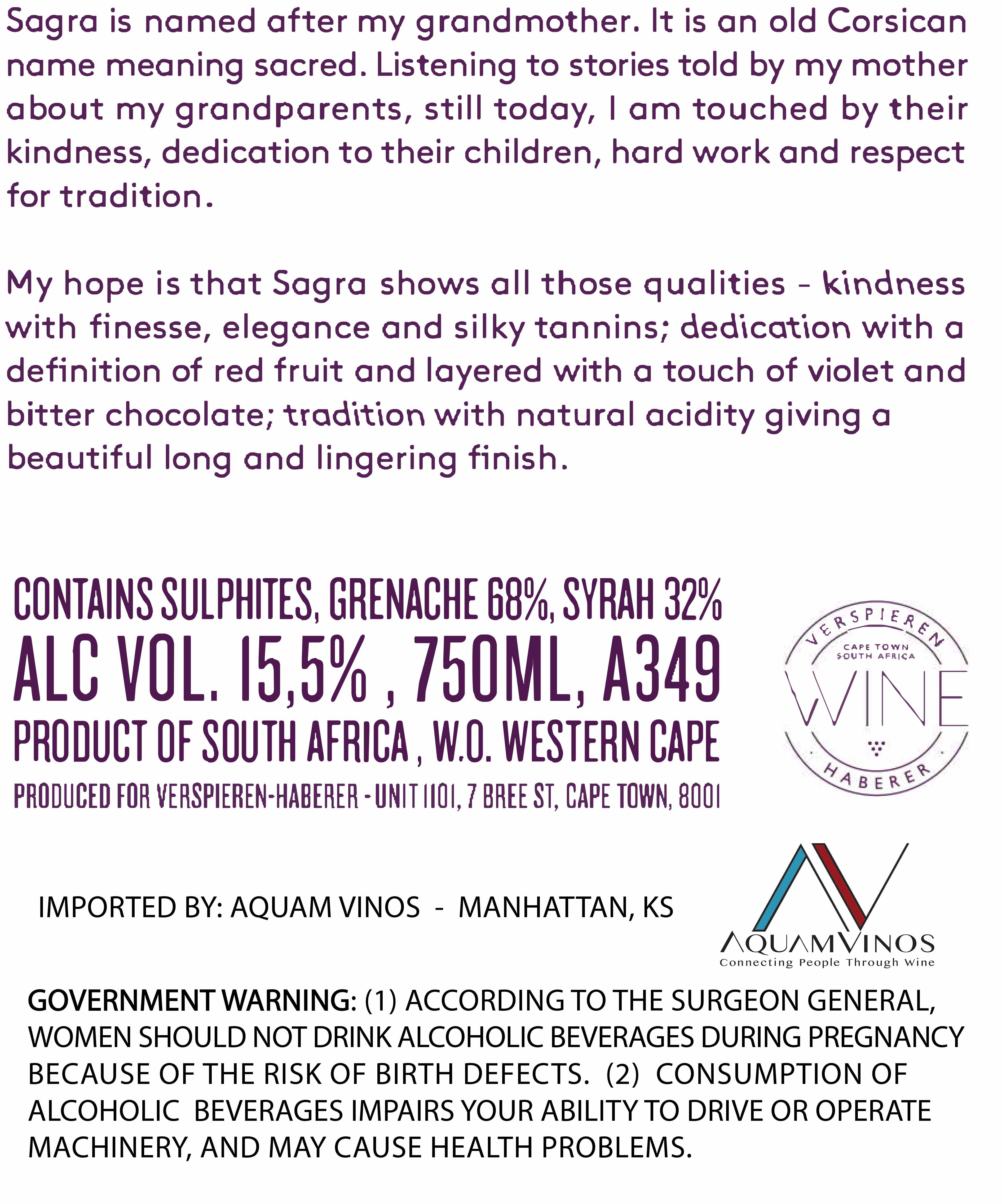 Sagra is named after my grandmother. It is an old Corsican name meaning sacred. Listening to stories told by my mother about my grandparents, still today, I am touched by their kindness, dedication to their children, hard work and respect for tradition.

My hope is that Sagra shows all those qualities - kindness with finesse, elegance and silky tannins; dedication with a definition of red fruit and layered with a touch of violet and bitter chocolate; tradition with natural acidity giving a beautiful long and lingering finish.

CONTAINS SULPHITES, GRENACHE 68%, SYRAH 32%
ALC VOL. 15,5% , 750ML, A349
PRODUCT OF SOUTH AFRICA , W.O. WESTERN CAPE
PRODUCED FOR VERSPIEREN-HABERER - UNIT 1101, 7 BREE ST, CAPE TOWN, 8001

VERSPIEREN
CAPE TOWN
SOUTH AFRICA
WINE
HABERER

IMPORTED BY: AQUAM VINOS - MANHATTAN, KS

AQUAMVINOS
Connecting People Through Wine

GOVERNMENT WARNING: (1) ACCORDING TO THE SURGEON GENERAL, WOMEN SHOULD NOT DRINK ALCOHOLIC BEVERAGES DURING PREGNANCY BECAUSE OF THE RISK OF BIRTH DEFECTS. (2) CONSUMPTION OF ALCOHOLIC BEVERAGES IMPAIRS YOUR ABILITY TO DRIVE OR OPERATE MACHINERY, AND MAY CAUSE HEALTH PROBLEMS.